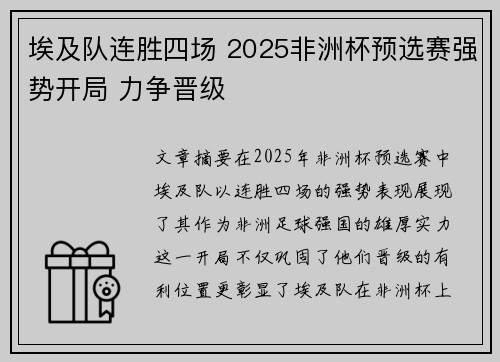 埃及队连胜四场 2025非洲杯预选赛强势开局 力争晋级

文章摘要在2025年非洲杯预选赛中埃及队以连胜四场的强势表现展现了其作为非洲足球强国的雄厚实力这一开局不仅巩固了他们晋级的有利位置更彰显了埃及队在非洲杯上